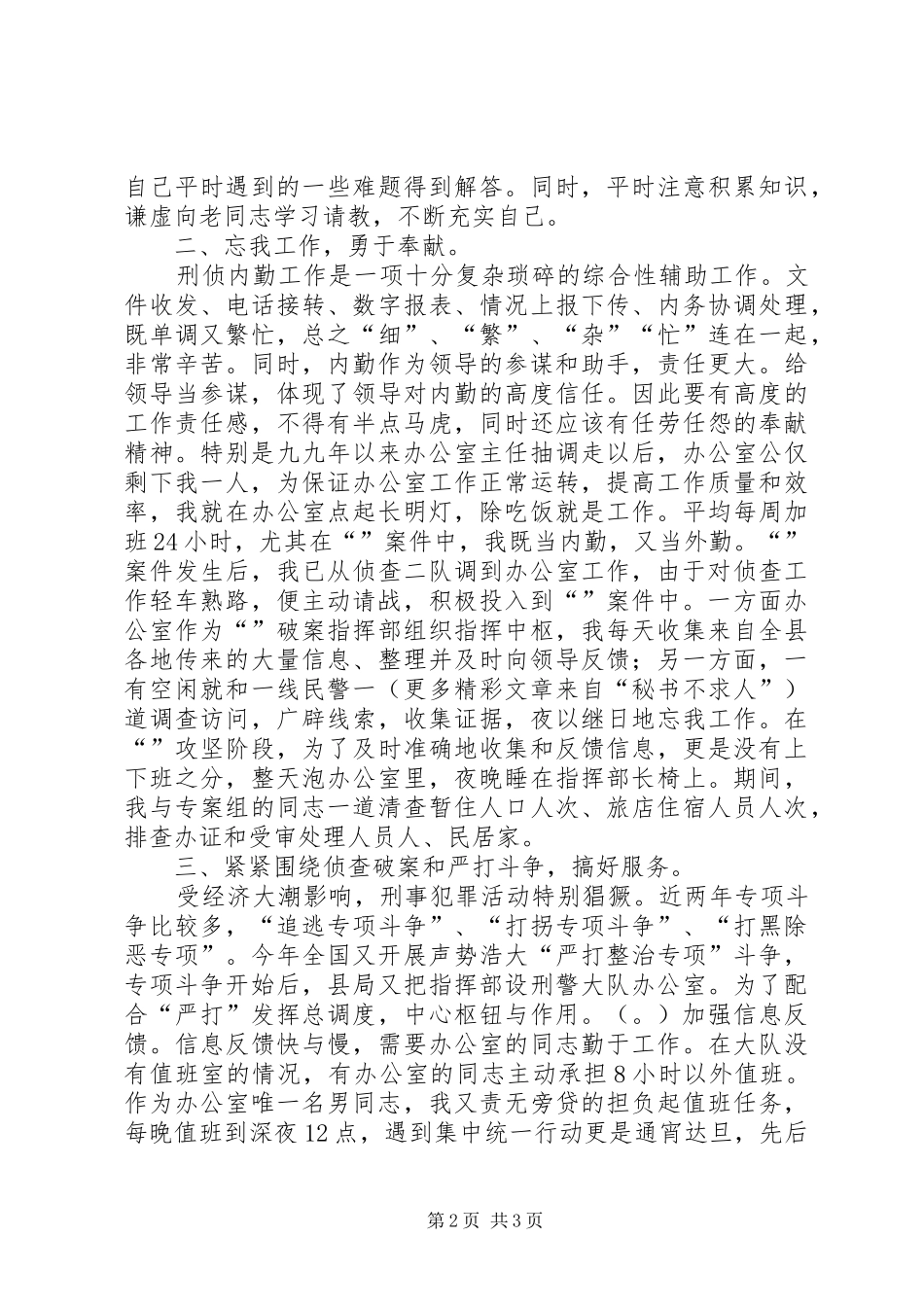 自己平时遇到的一些难题得到解答。同时，平时注意积累知识，谦虚向老同志学习请教，不断充实自己。

二、忘我工作，勇于奉献。

刑侦内勤工作是一项十分复杂琐碎的综合性辅助工作。文件收发、电话接转、数字报表、情况上报下传、内务协调处理，既单调又繁忙，总之“细”、“繁”、“杂”“忙”连在一起，非常辛苦。同时，内勤作为领导的参谋和助手，责任更大。给领导当参谋，体现了领导对内勤的高度信任。因此要有高度的工作责任感，不得有半点马虎，同时还应该有任劳任怨的奉献精神。特别是九九年以来办公室主任抽调走以后，办公室公仅剩下我一人，为保证办公室工作正常运转，提高工作质量和效率，我就在办公室点起长明灯，除吃饭就是工作。平均每周加班24小时，尤其在“”案件中，我既当内勤，又当外勤。“”案件发生后，我已从侦查二队调到办公室工作，由于对侦查工作轻车熟路，便主动请战，积极投入到“”案件中。一方面办公室作为“”破案指挥部组织指挥中枢，我每天收集来自全县各地传来的大量信息、整理并及时向领导反馈；另一方面，一有空闲就和一线民警一（更多精彩文章来自“秘书不求人”）道调查访问，广辟线索，收集证据，夜以继日地忘我工作。在“”攻坚阶段，为了及时准确地收集和反馈信息，更是没有上下班之分，整天泡办公室里，夜晚睡在指挥部长椅上。期间，我与专案组的同志一道清查暂住人口人次、旅店住宿人员人次，排查办证和受审处理人员人、民居家。

三、紧紧围绕侦查破案和严打斗争，搞好服务。

受经济大潮影响，刑事犯罪活动特别猖獗。近两年专项斗争比较多，“追逃专项斗争”、“打拐专项斗争”、“打黑除恶专项”。今年全国又开展声势浩大“严打整治专项”斗争，专项斗争开始后，县局又把指挥部设刑警大队办公室。为了配合“严打”发挥总调度，中心枢钮与作用。（。）加强信息反馈。信息反馈快与慢，需要办公室的同志勤于工作。在大队没有值班室的情况，有办公室的同志主动承担8小时以外值班。作为办公室唯一名男同志，我又责无旁贷的担负起值班任务，每晚值班到深夜12点，遇到集中统一行动更是通宵达旦，先后

第2页 共3页